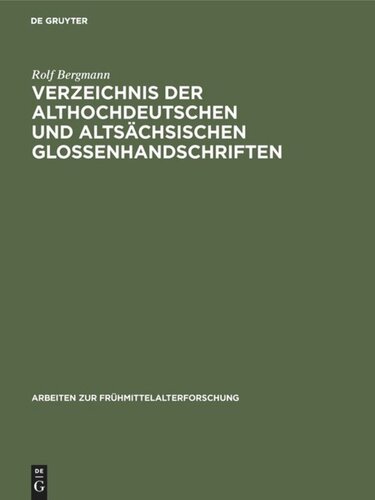 DE GRUYTER

Rolf Bergmann

VERZEICHNIS DER ALTHOCHDEUTSCHEN UND ALTSÄCHSISCHEN GLOSSENHANDSCHRIFTEN

ARBEITEN ZUR FRÜHMITTELALTERFORSCHUNG

DE G